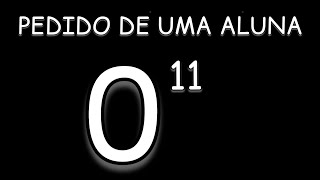 PEDIDO DE UMA ALUNA

$0^{11}$